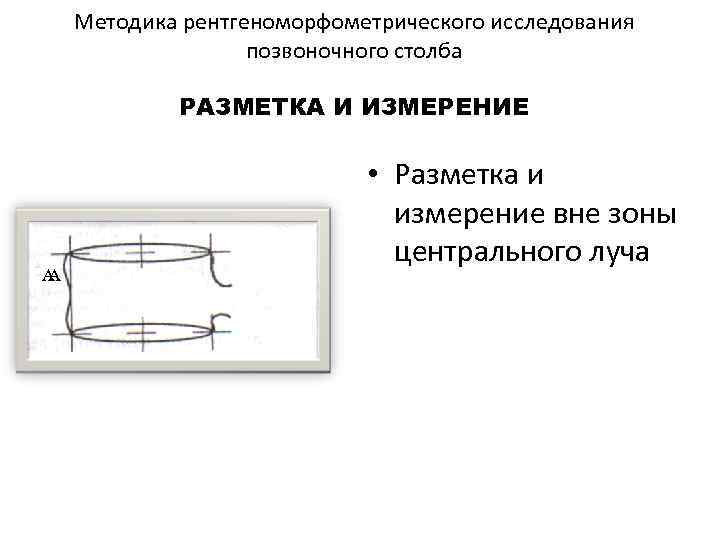 Методика рентгеноморфометрического исследования позвоночного столба

РАЗМЕТКА И ИЗМЕРЕНИЕ

AA

• Разметка и измерение вне зоны центрального луча